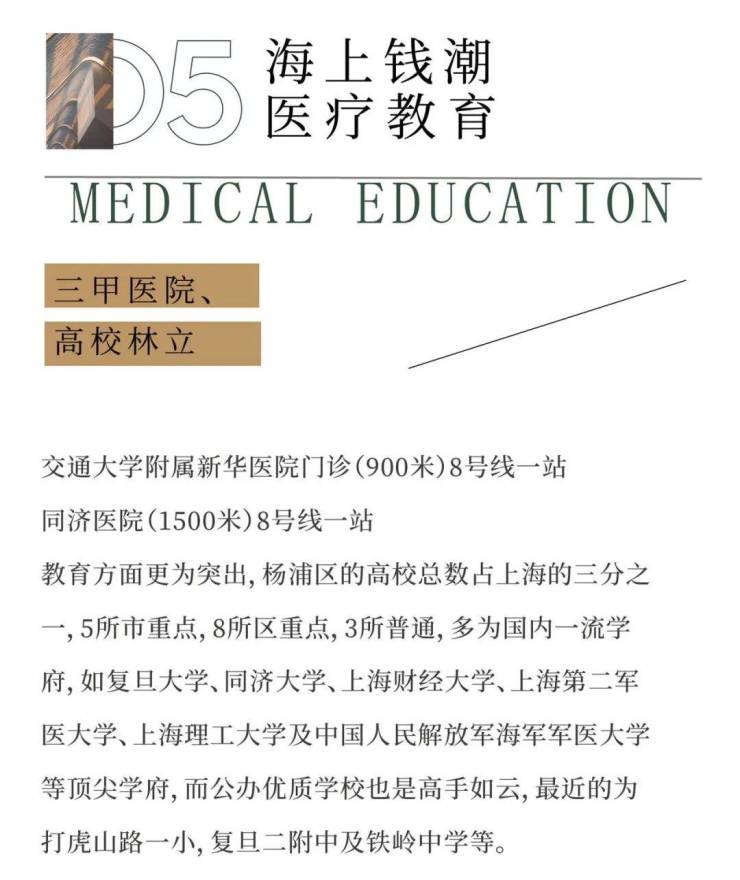 05 海上钱潮
医疗教育

MEDICAL EDUCATION

三甲医院、
高校林立

交通大学附属新华医院门诊(900米)8号线一站
同济医院(1500米)8号线一站
教育方面更为突出,杨浦区的高校总数占上海的三分之一,5所市重点,8所区重点,3所普通,多为国内一流学府,如复旦大学、同济大学、上海财经大学、上海第二军医大学、上海理工大学及中国人民解放军海军军医大学等顶尖学府,而公办优质学校也是高手如云,最近的为打虎山路一小,复旦二附中及铁岭中学等。